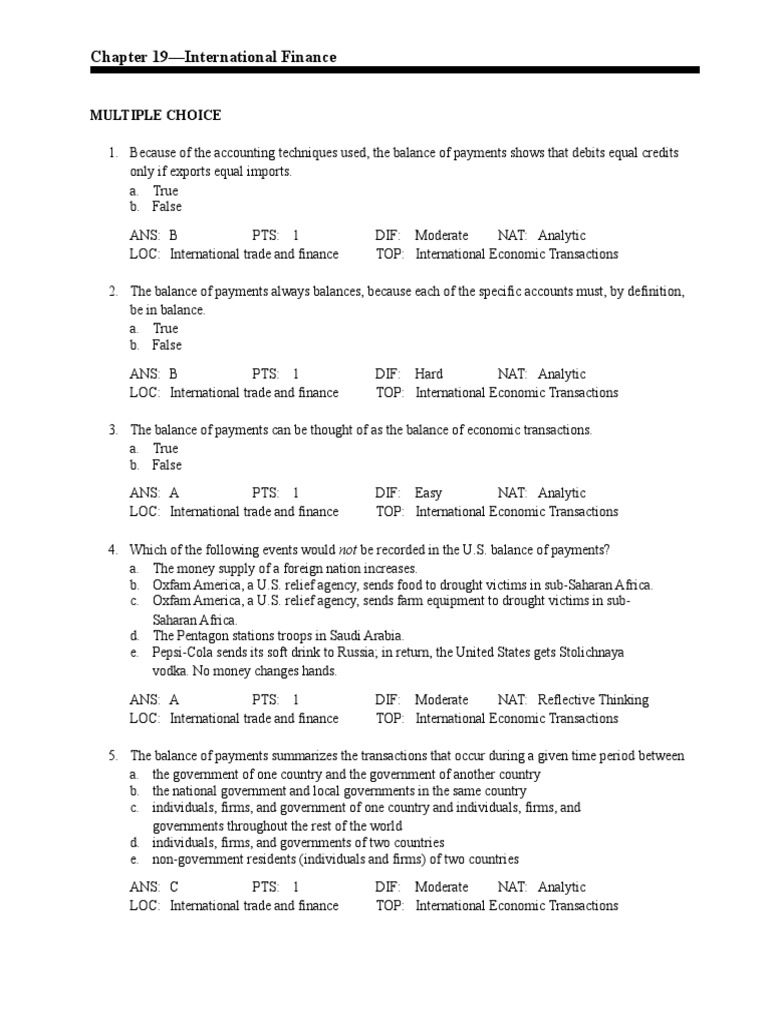 Chapter 19—International Finance

MULTIPLE CHOICE

1. Because of the accounting techniques used, the balance of payments shows that debits equal credits only if exports equal imports.
a. True
b. False

ANS: B PTS: 1 DIF: Moderate NAT: Analytic
LOC: International trade and finance TOP: International Economic Transactions

2. The balance of payments always balances, because each of the specific accounts must, by definition, be in balance.
a. True
b. False

ANS: B PTS: 1 DIF: Hard NAT: Analytic
LOC: International trade and finance TOP: International Economic Transactions

3. The balance of payments can be thought of as the balance of economic transactions.
a. True
b. False

ANS: A PTS: 1 DIF: Easy NAT: Analytic
LOC: International trade and finance TOP: International Economic Transactions

4. Which of the following events would not be recorded in the U.S. balance of payments?
a. The money supply of a foreign nation increases.
b. Oxfam America, a U.S. relief agency, sends food to drought victims in sub-Saharan Africa.
c. Oxfam America, a U.S. relief agency, sends farm equipment to drought victims in sub-Saharan Africa.
d. The Pentagon stations troops in Saudi Arabia.
e. Pepsi-Cola sends its soft drink to Russia; in return, the United States gets Stolichnaya vodka. No money changes hands.

ANS: A PTS: 1 DIF: Moderate NAT: Reflective Thinking
LOC: International trade and finance TOP: International Economic Transactions

5. The balance of payments summarizes the transactions that occur during a given time period between
a. the government of one country and the government of another country
b. the national government and local governments in the same country
c. individuals, firms, and government of one country and individuals, firms, and governments throughout the rest of the world
d. individuals, firms, and governments of two countries
e. non-government residents (individuals and firms) of two countries

ANS: C PTS: 1 DIF: Moderate NAT: Analytic
LOC: International trade and finance TOP: International Economic Transactions